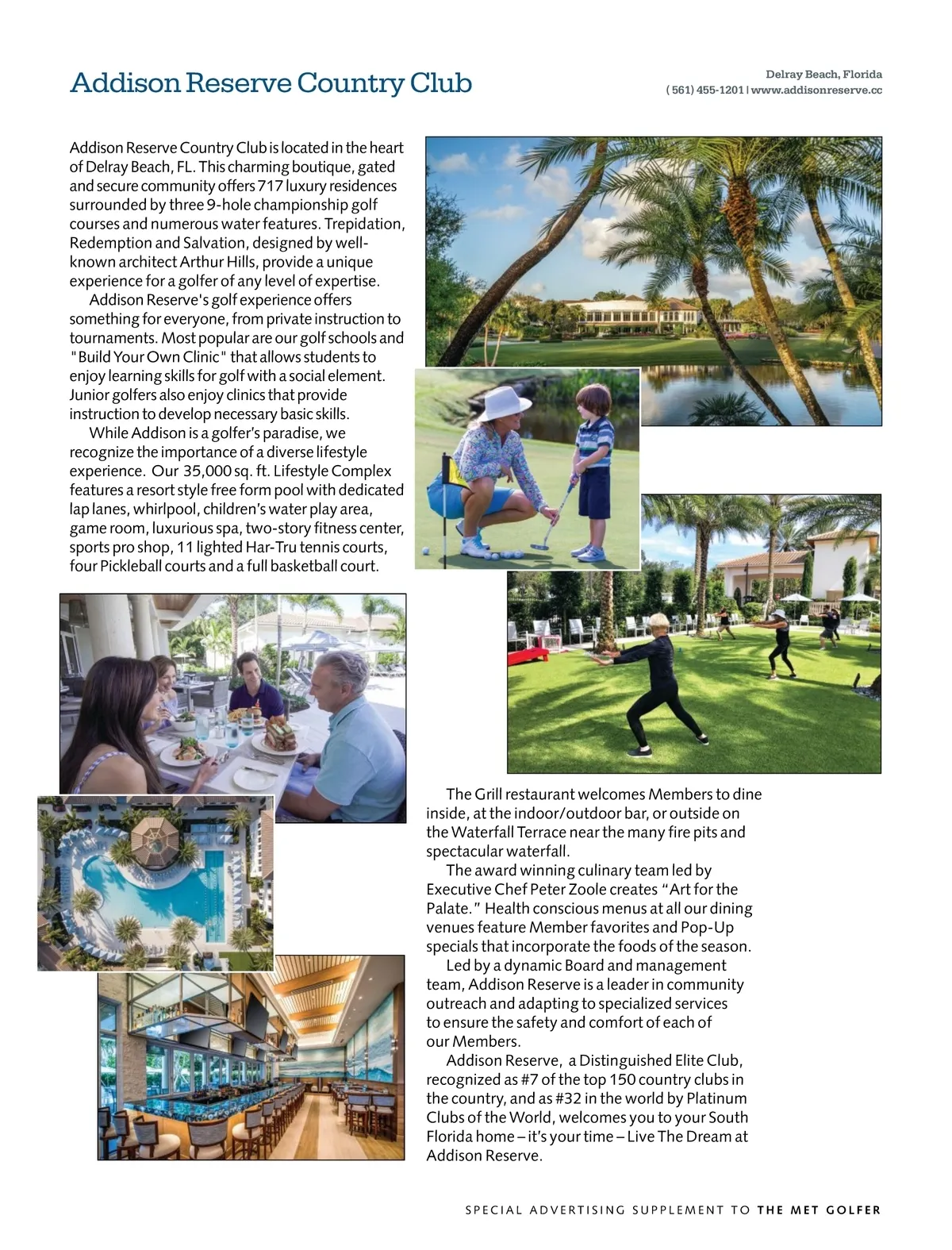 Addison Reserve Country Club

Delray Beach, Florida
( 561) 455-1201 | www.addisonreserve.cc

Addison Reserve Country Club is located in the heart of Delray Beach, FL. This charming boutique, gated and secure community offers 717 luxury residences surrounded by three 9-hole championship golf courses and numerous water features. Trepidation, Redemption and Salvation, designed by well-known architect Arthur Hills, provide a unique experience for a golfer of any level of expertise.

Addison Reserve's golf experience offers something for everyone, from private instruction to tournaments. Most popular are our golf schools and "Build Your Own Clinic" that allows students to enjoy learning skills for golf with a social element. Junior golfers also enjoy clinics that provide instruction to develop necessary basic skills.

While Addison is a golfer's paradise, we recognize the importance of a diverse lifestyle experience. Our 35,000 sq. ft. Lifestyle Complex features a resort style free form pool with dedicated lap lanes, whirlpool, children's water play area, game room, luxurious spa, two-story fitness center, sports pro shop, 11 lighted Har-Tru tennis courts, four Pickleball courts and a full basketball court.

The Grill restaurant welcomes Members to dine inside, at the indoor/outdoor bar, or outside on the Waterfall Terrace near the many fire pits and spectacular waterfall.

The award winning culinary team led by Executive Chef Peter Zoole creates "Art for the Palate." Health conscious menus at all our dining venues feature Member favorites and Pop-Up specials that incorporate the foods of the season.

Led by a dynamic Board and management team, Addison Reserve is a leader in community outreach and adapting to specialized services to ensure the safety and comfort of each of our Members.

Addison Reserve, a Distinguished Elite Club, recognized as #7 of the top 150 country clubs in the country, and as #32 in the world by Platinum Clubs of the World, welcomes you to your South Florida home – it's your time – Live The Dream at Addison Reserve.

SPECIAL ADVERTISING SUPPLEMENT TO THE MET GOLFER